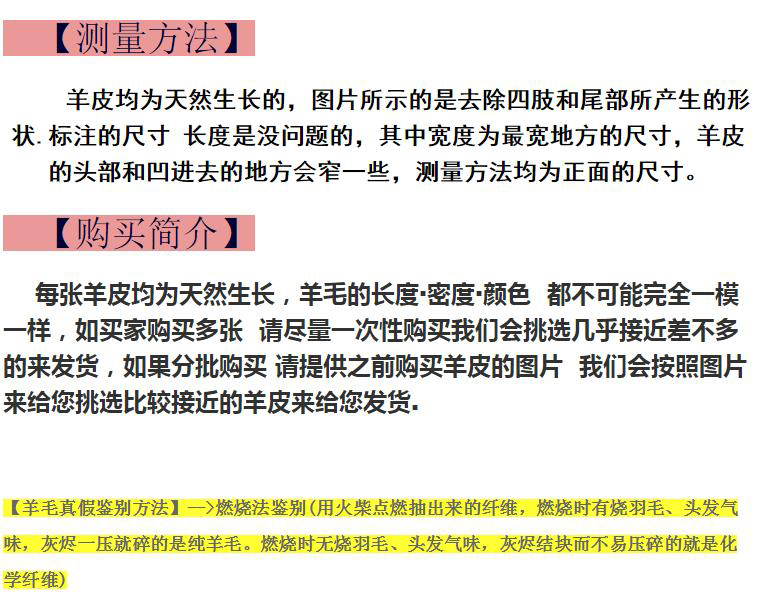 【测量方法】

羊皮均为天然生长的，图片所示的是去除四肢和尾部所产生的形状. 标注的尺寸 长度是没问题的，其中宽度为最宽地方的尺寸，羊皮的头部和凹进去的地方会窄一些，测量方法均为正面的尺寸。

【购买简介】

每张羊皮均为天然生长，羊毛的长度·密度·颜色 都不可能完全一模一样，如买家购买多张 请尽量一次性购买我们会挑选几乎接近差不多的来发货，如果分批购买 请提供之前购买羊皮的图片 我们会按照图片来给您挑选比较接近的羊皮来给您发货.

【羊毛真假鉴别方法】—>燃烧法鉴别(用火柴点燃抽出来的纤维，燃烧时有烧羽毛、头发气味，灰烬一压就碎的是纯羊毛。燃烧时无烧羽毛、头发气味，灰烬结块而不易压碎的就是化学纤维)